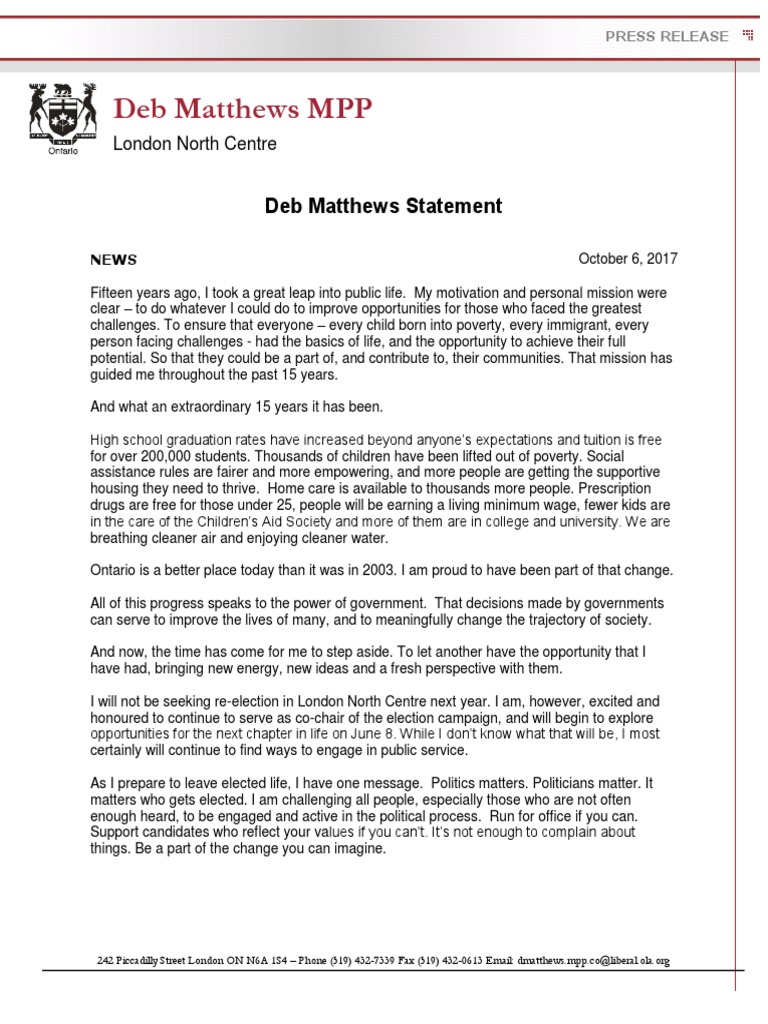 PRESS RELEASE

Ontario

Deb Matthews MPP

London North Centre

Deb Matthews Statement

NEWS

October 6, 2017

Fifteen years ago, I took a great leap into public life. My motivation and personal mission were clear – to do whatever I could do to improve opportunities for those who faced the greatest challenges. To ensure that everyone – every child born into poverty, every immigrant, every person facing challenges - had the basics of life, and the opportunity to achieve their full potential. So that they could be a part of, and contribute to, their communities. That mission has guided me throughout the past 15 years.

And what an extraordinary 15 years it has been.

High school graduation rates have increased beyond anyone's expectations and tuition is free for over 200,000 students. Thousands of children have been lifted out of poverty. Social assistance rules are fairer and more empowering, and more people are getting the supportive housing they need to thrive. Home care is available to thousands more people. Prescription drugs are free for those under 25, people will be earning a living minimum wage, fewer kids are in the care of the Children's Aid Society and more of them are in college and university. We are breathing cleaner air and enjoying cleaner water.

Ontario is a better place today than it was in 2003. I am proud to have been part of that change.

All of this progress speaks to the power of government. That decisions made by governments can serve to improve the lives of many, and to meaningfully change the trajectory of society.

And now, the time has come for me to step aside. To let another have the opportunity that I have had, bringing new energy, new ideas and a fresh perspective with them.

I will not be seeking re-election in London North Centre next year. I am, however, excited and honoured to continue to serve as co-chair of the election campaign, and will begin to explore opportunities for the next chapter in life on June 8. While I don't know what that will be, I most certainly will continue to find ways to engage in public service.

As I prepare to leave elected life, I have one message. Politics matters. Politicians matter. It matters who gets elected. I am challenging all people, especially those who are not often enough heard, to be engaged and active in the political process. Run for office if you can. Support candidates who reflect your values if you can't. It's not enough to complain about things. Be a part of the change you can imagine.

242 Piccadilly Street London ON N6A 1S4 – Phone (519) 432-7339 Fax (519) 432-0613 Email: dmatthews.mpp.co@liberal.ola.org